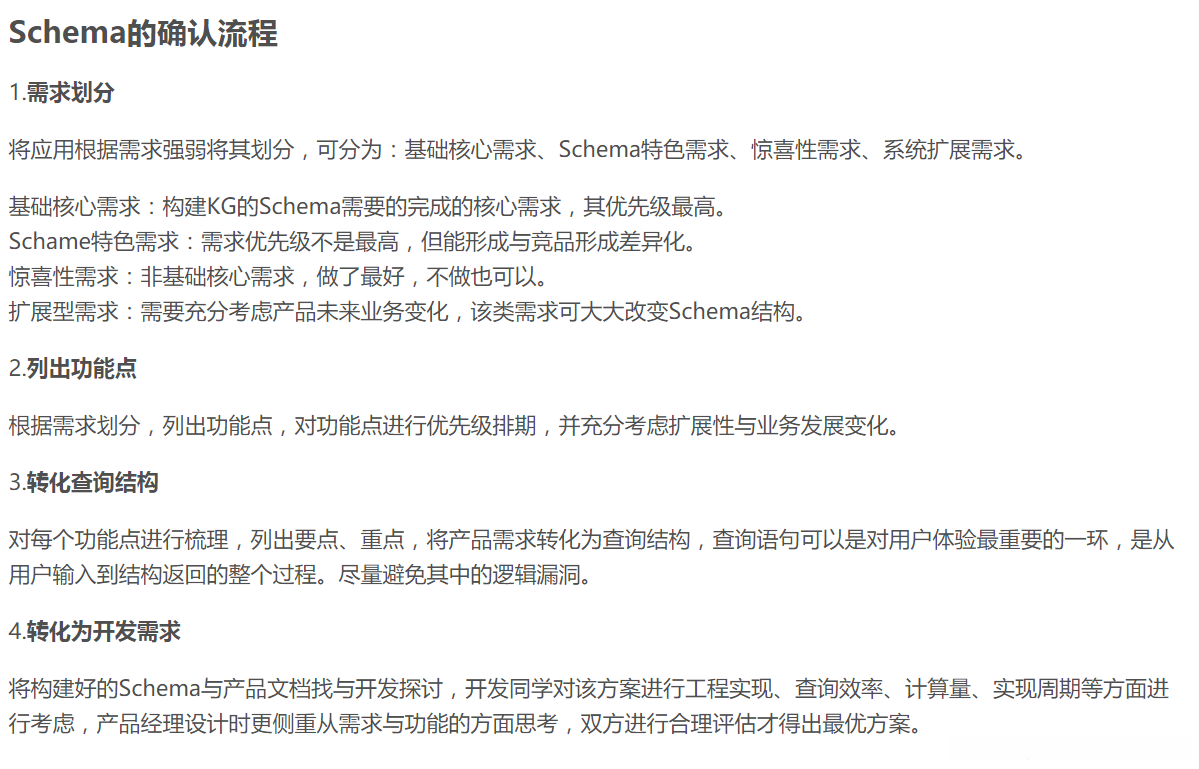 Schema的确认流程

1.需求划分

将应用根据需求强弱将其划分，可分为：基础核心需求、Schema特色需求、惊喜性需求、系统扩展需求。

基础核心需求：构建KG的Schema需要的完成的核心需求，其优先级最高。
Schame特色需求：需求优先级不是最高，但能形成与竞品形成差异化。
惊喜性需求：非基础核心需求，做了最好，不做也可以。
扩展型需求：需要充分考虑产品未来业务变化，该类需求可大大改变Schema结构。

2.列出功能点

根据需求划分，列出功能点，对功能点进行优先级排期，并充分考虑扩展性与业务发展变化。

3.转化查询结构

对每个功能点进行梳理，列出要点、重点，将产品需求转化为查询结构，查询语句可以是对用户体验最重要的一环，是从用户输入到结构返回的整个过程。尽量避免其中的逻辑漏洞。

4.转化为开发需求

将构建好的Schema与产品文档找与开发探讨，开发同学对该方案进行工程实现、查询效率、计算量、实现周期等方面进行考虑，产品经理设计时更侧重从需求与功能的方面思考，双方进行合理评估才得出最优方案。